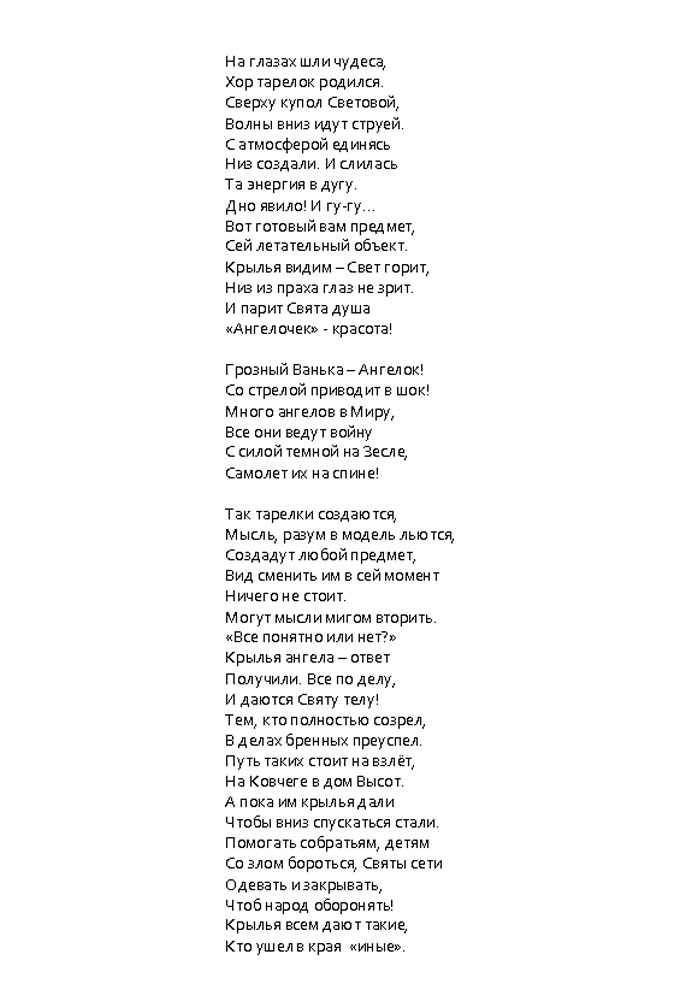 На глазах шли чудеса,
Хор тарелок родился.
Сверху купол Световой,
Волны вниз идут струей.
С атмосферой единясь
Низ создали. И слилась
Та энергия в дугу.
Дно явило! И гу-гу…
Вот готовый вам предмет,
Сей летательный объект.
Крылья видим – Свет горит,
Низ из праха глаз не зрит.
И парит Свята душа
«Ангелочек» - красота!

Грозный Ванька – Ангелок!
Со стрелой приводит в шок!
Много ангелов в Миру,
Все они ведут войну
С силой темной на Зесле,
Самолет их на спине!

Так тарелки создаются,
Мысль, разум в модель льются,
Создадут любой предмет,
Вид сменить им в сей момент
Ничего не стоит.
Могут мысли мигом вторить.
«Все понятно или нет?»
Крылья ангела – ответ
Получили. Все по делу,
И даются Святу телу!
Тем, кто полностью созрел,
В делах бренных преуспел.
Путь таких стоит на взлёт,
На Ковчеге в дом Высот.
А пока им крылья дали
Чтобы вниз спускаться стали.
Помогать собратьям, детям
Со злом бороться, Святы сети
Одевать и закрывать,
Чтоб народ оборонять!
Крылья всем дают такие,
Кто ушел в края «иные».